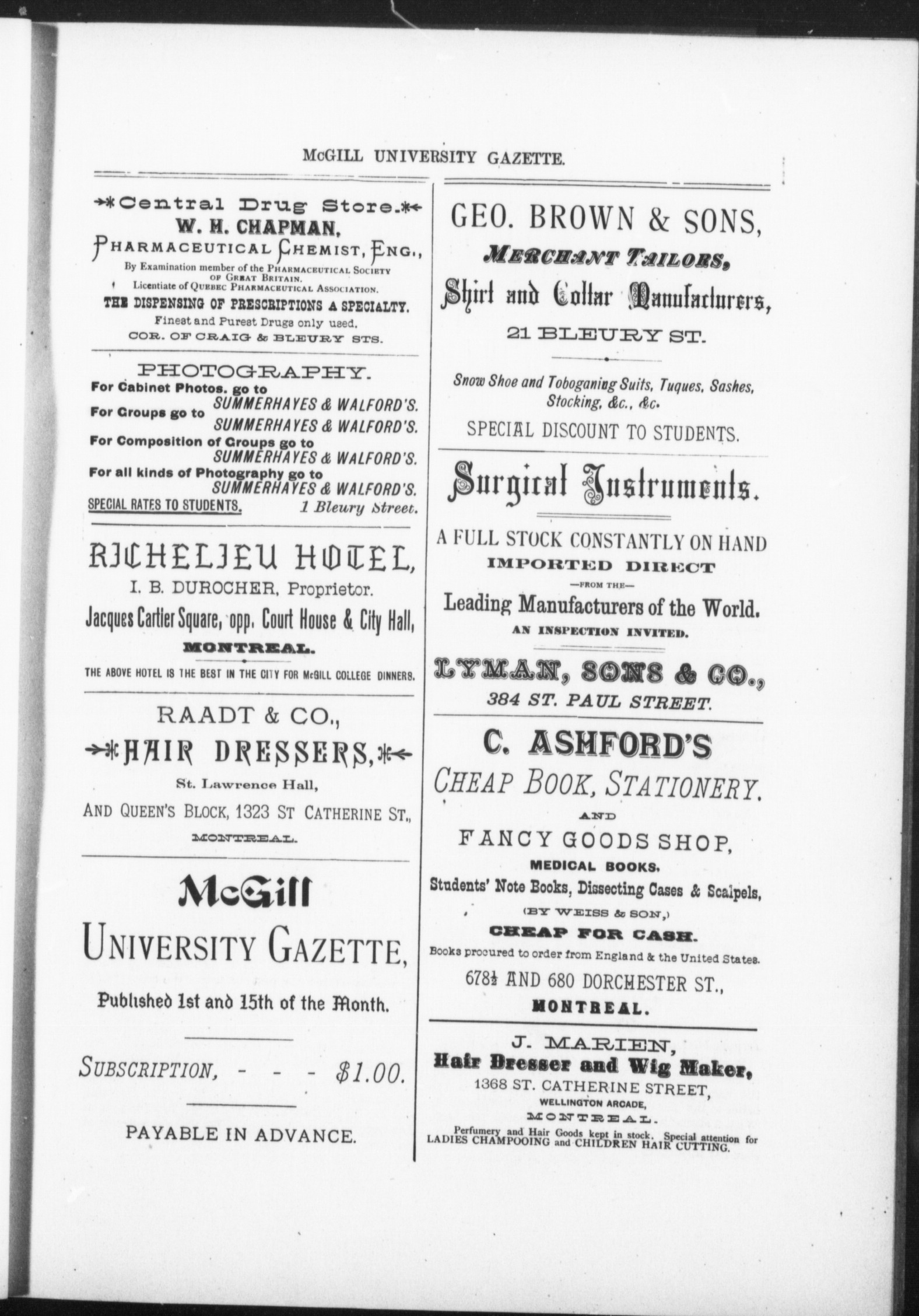 McGILL UNIVERSITY GAZETTE.

Central Drug Store.
W. H. CHAPMAN,
PHARMACEUTICAL CHEMIST, ENG.,
By Examination member of the PHARMACEUTICAL SOCIETY OF GREAT BRITAIN.
Licentiate of QUEBEC PHARMACEUTICAL ASSOCIATION.
THE DISPENSING OF PRESCRIPTIONS A SPECIALTY.
Finest and Purest Drugs only used.
COR. OF CRAIG & BLEURY STS.

PHOTOGRAPHY.
For Cabinet Photos. go to SUMMERHAYES & WALFORD'S.
For Groups go to SUMMERHAYES & WALFORD'S.
For Composition of Groups go to SUMMERHAYES & WALFORD'S.
For all kinds of Photography go to SUMMERHAYES & WALFORD'S.
SPECIAL RATES TO STUDENTS. 1 Bleury Street.

RICHELIEU HOTEL,
I. B. DUROCHER, Proprietor.
Jacques Cartier Square, opp. Court House & City Hall,
MONTREAL.
THE ABOVE HOTEL IS THE BEST IN THE CITY FOR McGILL COLLEGE DINNERS.

RAADT & CO.,
HAIR DRESSERS,
St. Lawrence Hall,
AND QUEEN'S BLOCK, 1323 ST CATHERINE ST.,
MONTREAL.

McGill
UNIVERSITY GAZETTE,
Published 1st and 15th of the Month.

SUBSCRIPTION, - - - $1.00.

PAYABLE IN ADVANCE.

GEO. BROWN & SONS,
MERCHANT TAILORS,
Shirt and Collar Manufacturers,
21 BLEURY ST.

Snow Shoe and Toboganing Suits, Tuques, Sashes, Stocking, &c., &c.
SPECIAL DISCOUNT TO STUDENTS.

Surgical Instruments.
A FULL STOCK CONSTANTLY ON HAND
IMPORTED DIRECT
—FROM THE—
Leading Manufacturers of the World.
AN INSPECTION INVITED.
LYMAN, SONS & CO.,
384 ST. PAUL STREET.

C. ASHFORD'S
CHEAP BOOK, STATIONERY.
AND
FANCY GOODS SHOP,
MEDICAL BOOKS.
Students' Note Books, Dissecting Cases & Scalpels,
(BY WEISS & SON,)
CHEAP FOR CASH.
Books procured to order from England & the United States.
678½ AND 680 DORCHESTER ST.,
MONTREAL.

J. MARIEN,
Hair Dresser and Wig Maker,
1368 ST. CATHERINE STREET,
WELLINGTON ARCADE,
MONTREAL.
Perfumery and Hair Goods kept in stock. Special attention for LADIES CHAMPOOING and CHILDREN HAIR CUTTING.